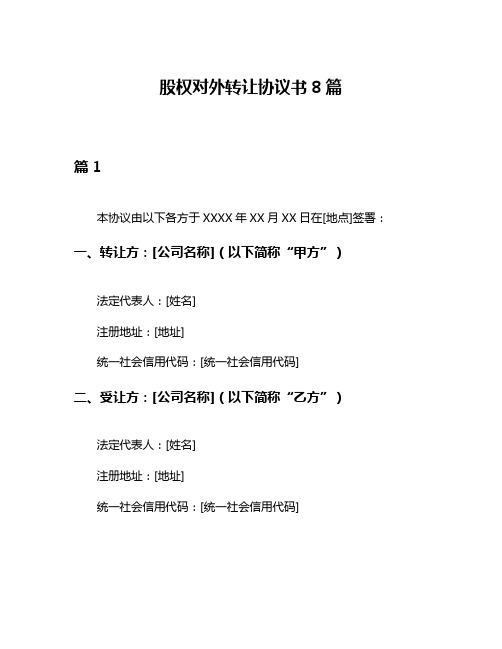 股权对外转让协议书 8 篇

篇 1

本协议由以下各方于 XXXX 年 XX 月 XX 日在[地点]签署：

一、转让方：[公司名称]（以下简称“甲方”）

法定代表人：[姓名]

注册地址：[地址]

统一社会信用代码：[统一社会信用代码]

二、受让方：[公司名称]（以下简称“乙方”）

法定代表人：[姓名]

注册地址：[地址]

统一社会信用代码：[统一社会信用代码]